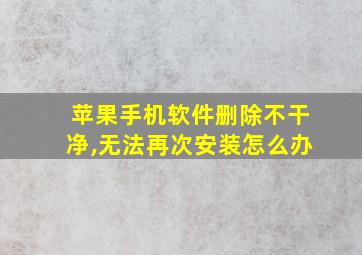 苹果手机软件删除不干净,无法再次安装怎么办